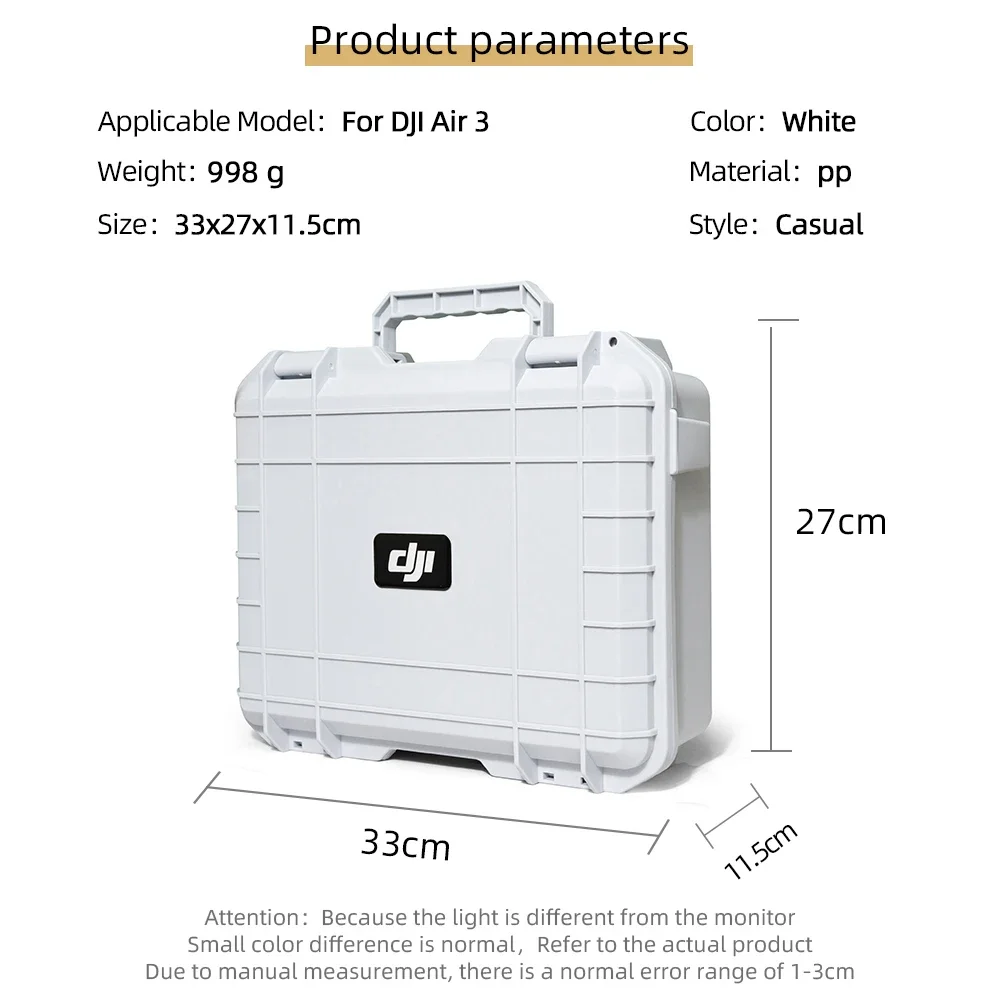 Product parameters

Applicable Model: For DJI Air 3
Weight: 998 g
Size: 33x27x11.5cm

Color: White
Material: pp
Style: Casual

dji

27cm

33cm

11.5cm

Attention: Because the light is different from the monitor
Small color difference is normal, Refer to the actual product
Due to manual measurement, there is a normal error range of 1-3cm